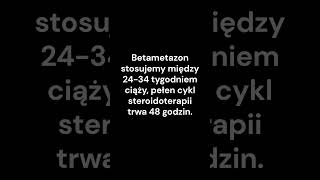 Betametazon stosujemy między 24-34 tygodniem ciąży, pełen cykl steroidoterapii trwa 48 godzin.